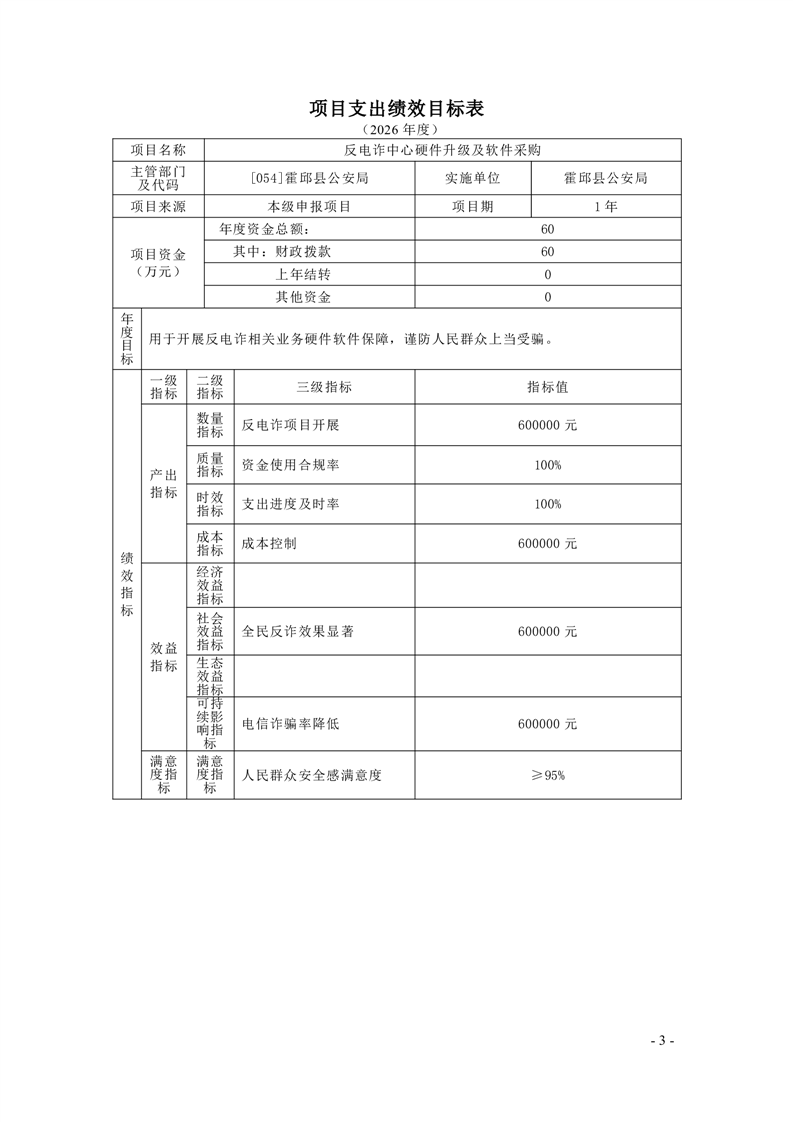 项目支出绩效目标表

（2026 年度）

| 项目名称 | 反电诈中心硬件升级及软件采购 | | |
|---|---|---|---|
| 主管部门及代码 | [054]霍邱县公安局 | 实施单位 | 霍邱县公安局 |
| 项目来源 | 本级申报项目 | 项目期 | 1 年 |
| 项目资金（万元） | 年度资金总额： | 60 | |
| | 其中：财政拨款 | 60 | |
| | 上年结转 | 0 | |
| | 其他资金 | 0 | |
| 年度目标 | 用于开展反电诈相关业务硬件软件保障，谨防人民群众上当受骗。 | | |

| | 一级指标 | 二级指标 | 三级指标 | 指标值 |
|---|---|---|---|---|
| 绩效指标 | 产出指标 | 数量指标 | 反电诈项目开展 | 600000 元 |
| | | 质量指标 | 资金使用合规率 | 100% |
| | | 时效指标 | 支出进度及时率 | 100% |
| | | 成本指标 | 成本控制 | 600000 元 |
| | 效益指标 | 经济效益指标 | | |
| | | 社会效益指标 | 全民反诈效果显著 | 600000 元 |
| | | 生态效益指标 | | |
| | | 可持续影响指标 | 电信诈骗率降低 | 600000 元 |
| | 满意度指标 | 满意度指标 | 人民群众安全感满意度 | ≥95% |

- 3 -